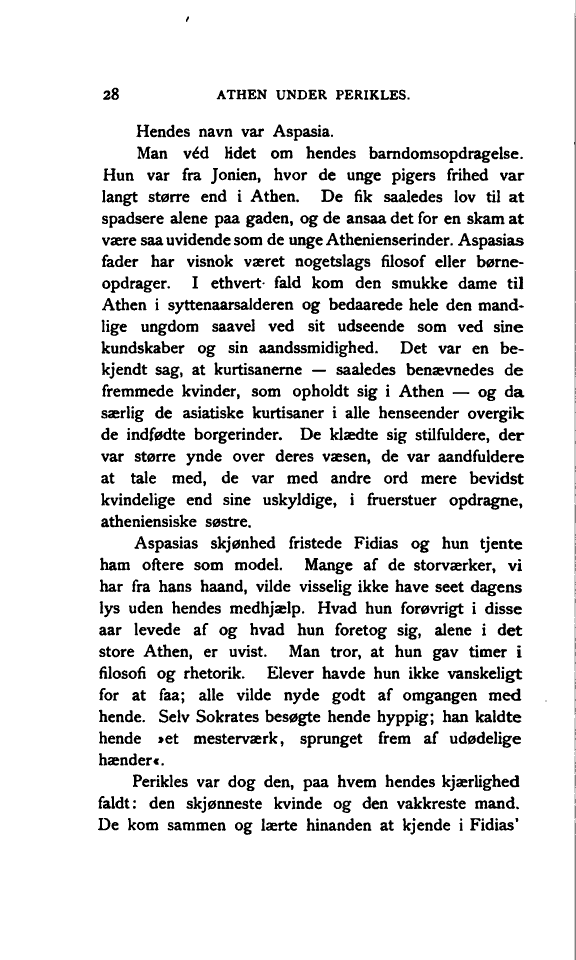 28 ATHEN UNDER PERIKLES.

Hendes navn var Aspasia.

Man véd lidet om hendes barndomsopdragelse. Hun var fra Jonien, hvor de unge pigers frihed var langt større end i Athen. De fik saaledes lov til at spadsere alene paa gaden, og de ansaa det for en skam at være saa uvidende som de unge Athenienserinder. Aspasias fader har visnok været nogetslags filosof eller børneopdrager. I ethvert fald kom den smukke dame til Athen i syttenaarsalderen og bedaarede hele den mandlige ungdom saavel ved sit udseende som ved sine kundskaber og sin aandssmidighed. Det var en bekjendt sag, at kurtisanerne — saaledes benævnedes de fremmede kvinder, som opholdt sig i Athen — og da særlig de asiatiske kurtisaner i alle henseender overgik de indfødte borgerinder. De klædte sig stilfuldere, der var større ynde over deres væsen, de var aandfuldere at tale med, de var med andre ord mere bevidst kvindelige end sine uskyldige, i fruerstuer opdragne, atheniensiske søstre.

Aspasias skjønhed fristede Fidias og hun tjente ham oftere som model. Mange af de storværker, vi har fra hans haand, vilde visselig ikke have seet dagens lys uden hendes medhjælp. Hvad hun forøvrigt i disse aar levede af og hvad hun foretog sig, alene i det store Athen, er uvist. Man tror, at hun gav timer i filosofi og rhetorik. Elever havde hun ikke vanskeligt for at faa; alle vilde nyde godt af omgangen med hende. Selv Sokrates besøgte hende hyppig; han kaldte hende »et mesterværk, sprunget frem af udødelige hænder«.

Perikles var dog den, paa hvem hendes kjærlighed faldt: den skjønneste kvinde og den vakkreste mand. De kom sammen og lærte hinanden at kjende i Fidias'